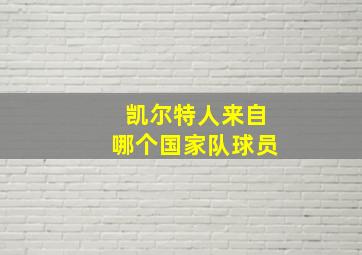 凯尔特人来自
哪个国家队球员